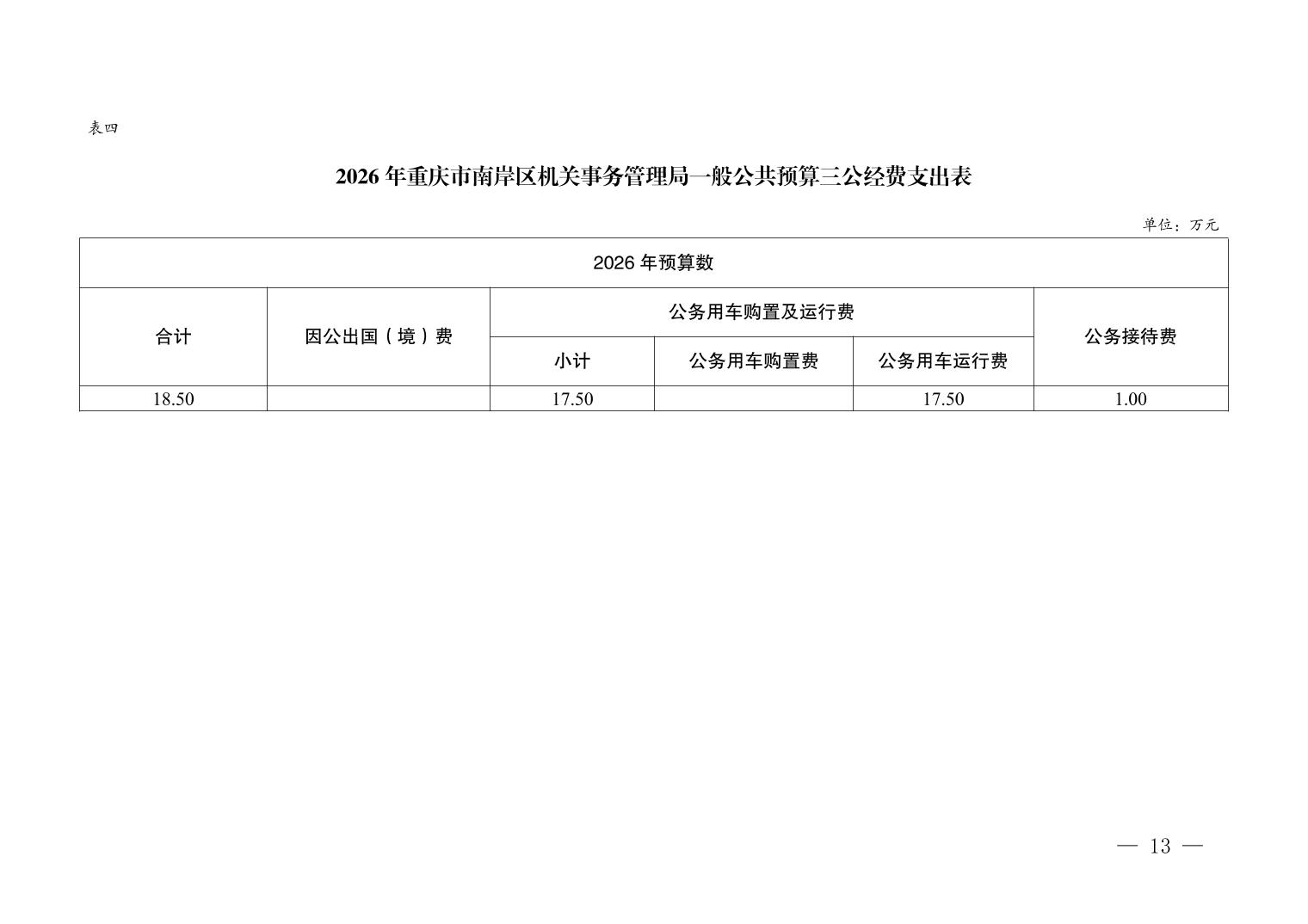 表四

2026年重庆市南岸区机关事务管理局一般公共预算三公经费支出表

单位：万元

| 2026年预算数 | | | | | |
|---|---|---|---|---|---|
| 合计 | 因公出国（境）费 | 公务用车购置及运行费 | | | 公务接待费 |
| | | 小计 | 公务用车购置费 | 公务用车运行费 | |
| 18.50 | | 17.50 | | 17.50 | 1.00 |

— 13 —